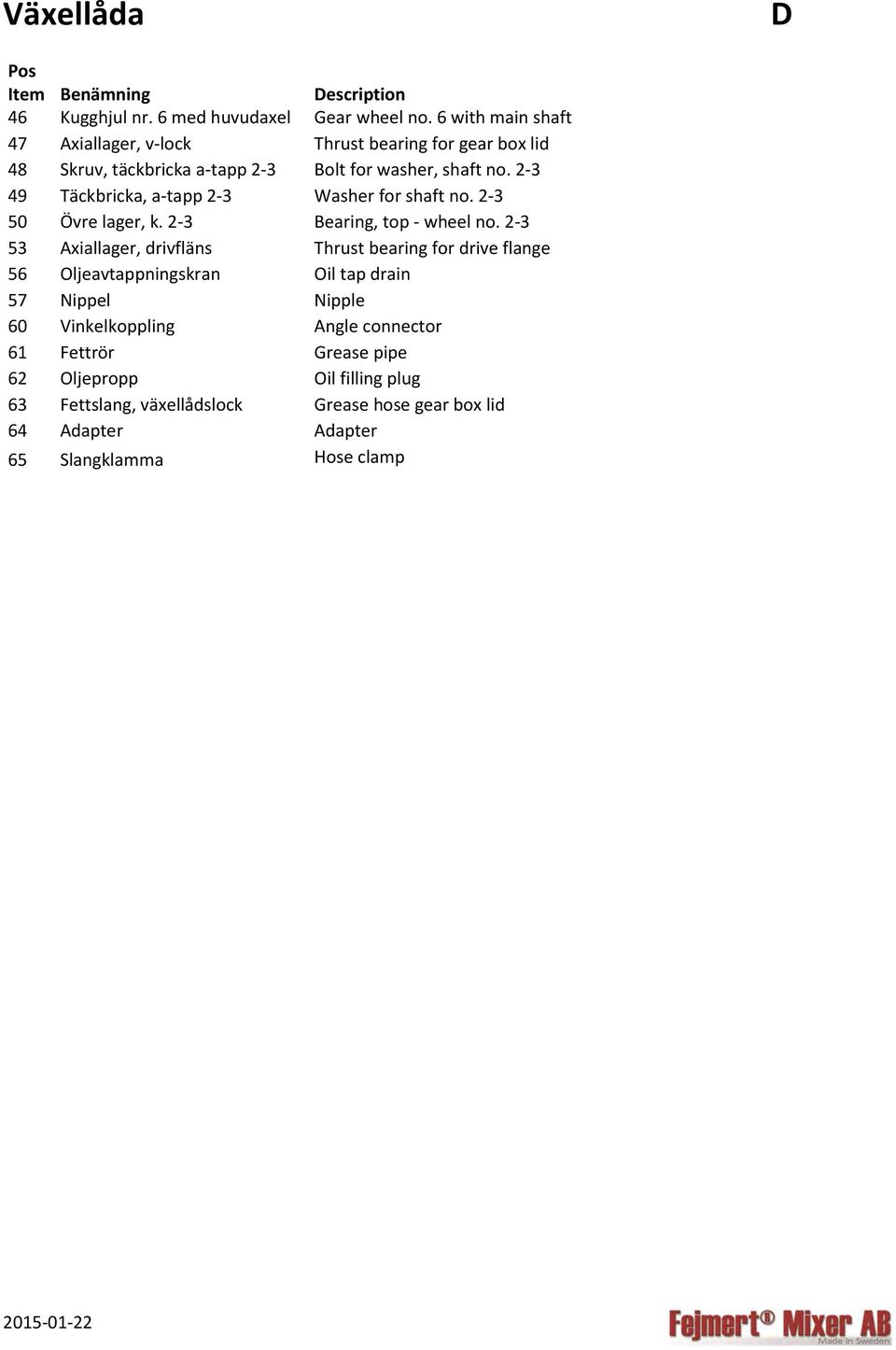 Växellåda

D

| Pos Item | Benämning | Description |
|---|---|---|
| 46 | Kugghjul nr. 6 med huvudaxel | Gear wheel no. 6 with main shaft |
| 47 | Axiallager, v-lock | Thrust bearing for gear box lid |
| 48 | Skruv, täckbricka a-tapp 2-3 | Bolt for washer, shaft no. 2-3 |
| 49 | Täckbricka, a-tapp 2-3 | Washer for shaft no. 2-3 |
| 50 | Övre lager, k. 2-3 | Bearing, top - wheel no. 2-3 |
| 53 | Axiallager, drivfläns | Thrust bearing for drive flange |
| 56 | Oljeavtappningskran | Oil tap drain |
| 57 | Nippel | Nipple |
| 60 | Vinkelkoppling | Angle connector |
| 61 | Fettrör | Grease pipe |
| 62 | Oljepropp | Oil filling plug |
| 63 | Fettslang, växellådslock | Grease hose gear box lid |
| 64 | Adapter | Adapter |
| 65 | Slangklamma | Hose clamp |

2015-01-22

Fejmert® Mixer AB
Made in Sweden